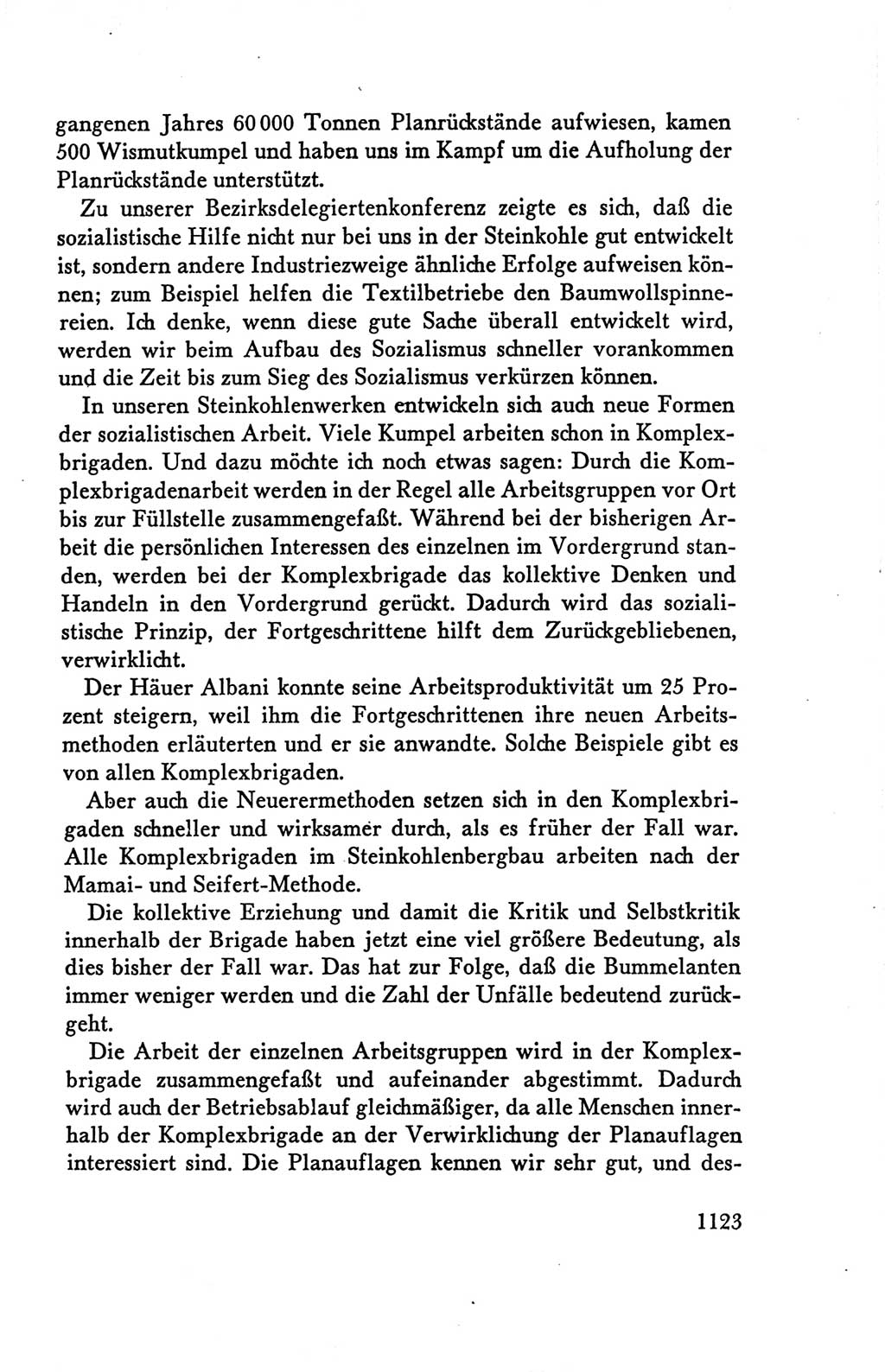 gangenen Jahres 60 000 Tonnen Planrückstände aufwiesen, kamen 500 Wismutkumpel und haben uns im Kampf um die Aufholung der Planrückstände unterstützt.

Zu unserer Bezirksdelegiertenkonferenz zeigte es sich, daß die sozialistische Hilfe nicht nur bei uns in der Steinkohle gut entwickelt ist, sondern andere Industriezweige ähnliche Erfolge aufweisen können; zum Beispiel helfen die Textilbetriebe den Baumwollspinnereien. Ich denke, wenn diese gute Sache überall entwickelt wird, werden wir beim Aufbau des Sozialismus schneller vorankommen und die Zeit bis zum Sieg des Sozialismus verkürzen können.

In unseren Steinkohlenwerken entwickeln sich auch neue Formen der sozialistischen Arbeit. Viele Kumpel arbeiten schon in Komplexbrigaden. Und dazu möchte ich noch etwas sagen: Durch die Komplexbrigadenarbeit werden in der Regel alle Arbeitsgruppen vor Ort bis zur Füllstelle zusammengefaßt. Während bei der bisherigen Arbeit die persönlichen Interessen des einzelnen im Vordergrund standen, werden bei der Komplexbrigade das kollektive Denken und Handeln in den Vordergrund gerückt. Dadurch wird das sozialistische Prinzip, der Fortgeschrittene hilft dem Zurückgebliebenen, verwirklicht.

Der Häuer Albani konnte seine Arbeitsproduktivität um 25 Prozent steigern, weil ihm die Fortgeschrittenen ihre neuen Arbeitsmethoden erläuterten und er sie anwandte. Solche Beispiele gibt es von allen Komplexbrigaden.

Aber auch die Neuerermethoden setzen sich in den Komplexbrigaden schneller und wirksamer durch, als es früher der Fall war. Alle Komplexbrigaden im Steinkohlenbergbau arbeiten nach der Mamai- und Seifert-Methode.

Die kollektive Erziehung und damit die Kritik und Selbstkritik innerhalb der Brigade haben jetzt eine viel größere Bedeutung, als dies bisher der Fall war. Das hat zur Folge, daß die Bummelanten immer weniger werden und die Zahl der Unfälle bedeutend zurückgeht.

Die Arbeit der einzelnen Arbeitsgruppen wird in der Komplexbrigade zusammengefaßt und aufeinander abgestimmt. Dadurch wird auch der Betriebsablauf gleichmäßiger, da alle Menschen innerhalb der Komplexbrigade an der Verwirklichung der Planauflagen interessiert sind. Die Planauflagen kennen wir sehr gut, und des-

1123